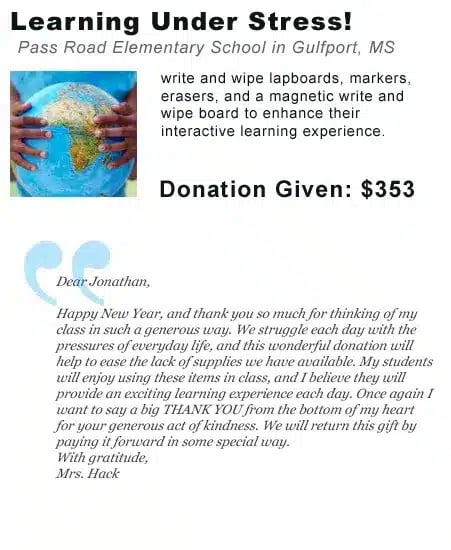 Learning Under Stress!

Pass Road Elementary School in Gulfport, MS

write and wipe lapboards, markers, erasers, and a magnetic write and wipe board to enhance their interactive learning experience.

Donation Given: $353

Dear Jonathan,

Happy New Year, and thank you so much for thinking of my class in such a generous way. We struggle each day with the pressures of everyday life, and this wonderful donation will help to ease the lack of supplies we have available. My students will enjoy using these items in class, and I believe they will provide an exciting learning experience each day. Once again I want to say a big THANK YOU from the bottom of my heart for your generous act of kindness. We will return this gift by paying it forward in some special way.
With gratitude,
Mrs. Hack